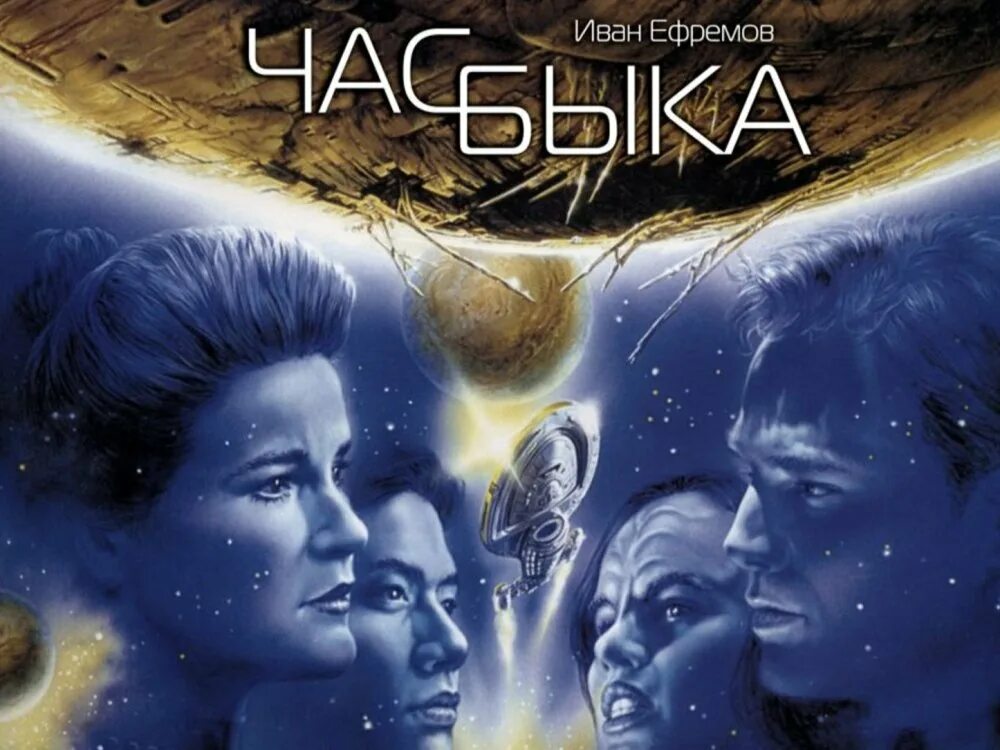 Иван Ефремов
ЧАС БЫКА